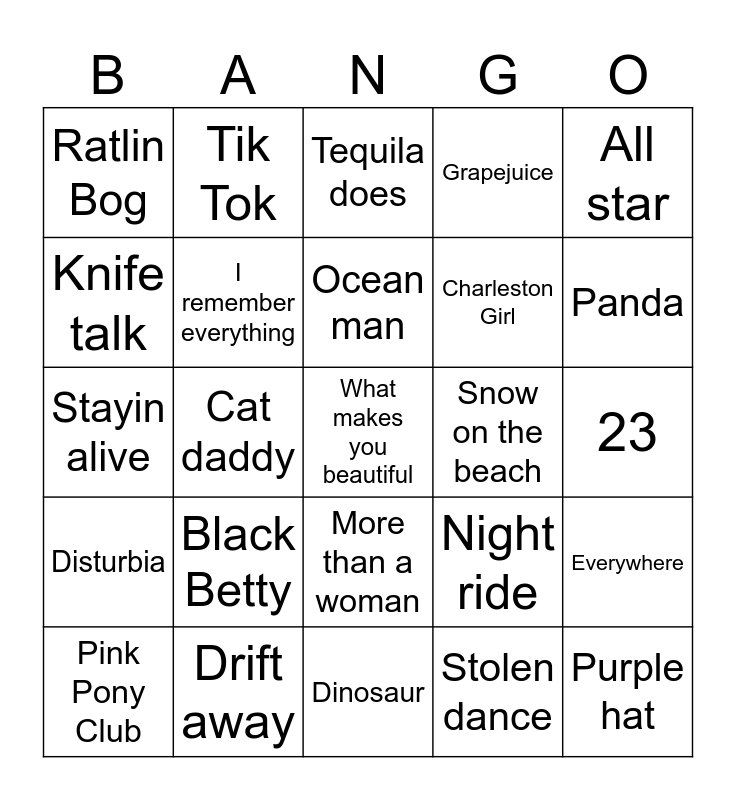 | B | A | N | G | O |
|---|---|---|---|---|
| Ratlin Bog | Tik Tok | Tequila does | Grapejuice | All star |
| Knife talk | I remember everything | Ocean man | Charleston Girl | Panda |
| Stayin alive | Cat daddy | What makes you beautiful | Snow on the beach | 23 |
| Disturbia | Black Betty | More than a woman | Night ride | Everywhere |
| Pink Pony Club | Drift away | Dinosaur | Stolen dance | Purple hat |